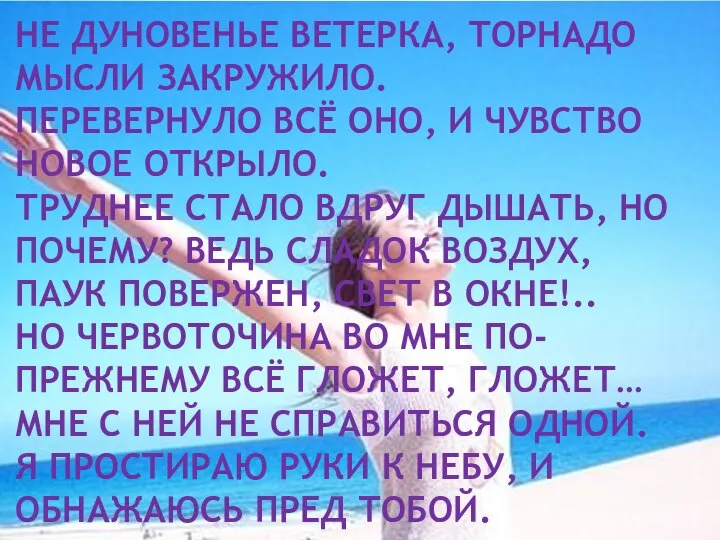 НЕ ДУНОВЕНЬЕ ВЕТЕРКА, ТОРНАДО МЫСЛИ ЗАКРУЖИЛО.
ПЕРЕВЕРНУЛО ВСЁ ОНО, И ЧУВСТВО НОВОЕ ОТКРЫЛО.
ТРУДНЕЕ СТАЛО ВДРУГ ДЫШАТЬ, НО ПОЧЕМУ? ВЕДЬ СЛАДОК ВОЗДУХ, ПАУК ПОВЕРЖЕН, СВЕТ В ОКНЕ!..
НО ЧЕРВОТОЧИНА ВО МНЕ ПО-ПРЕЖНЕМУ ВСЁ ГЛОЖЕТ, ГЛОЖЕТ…
МНЕ С НЕЙ НЕ СПРАВИТЬСЯ ОДНОЙ.
Я ПРОСТИРАЮ РУКИ К НЕБУ, И ОБНАЖАЮСЬ ПРЕД ТОБОЙ.